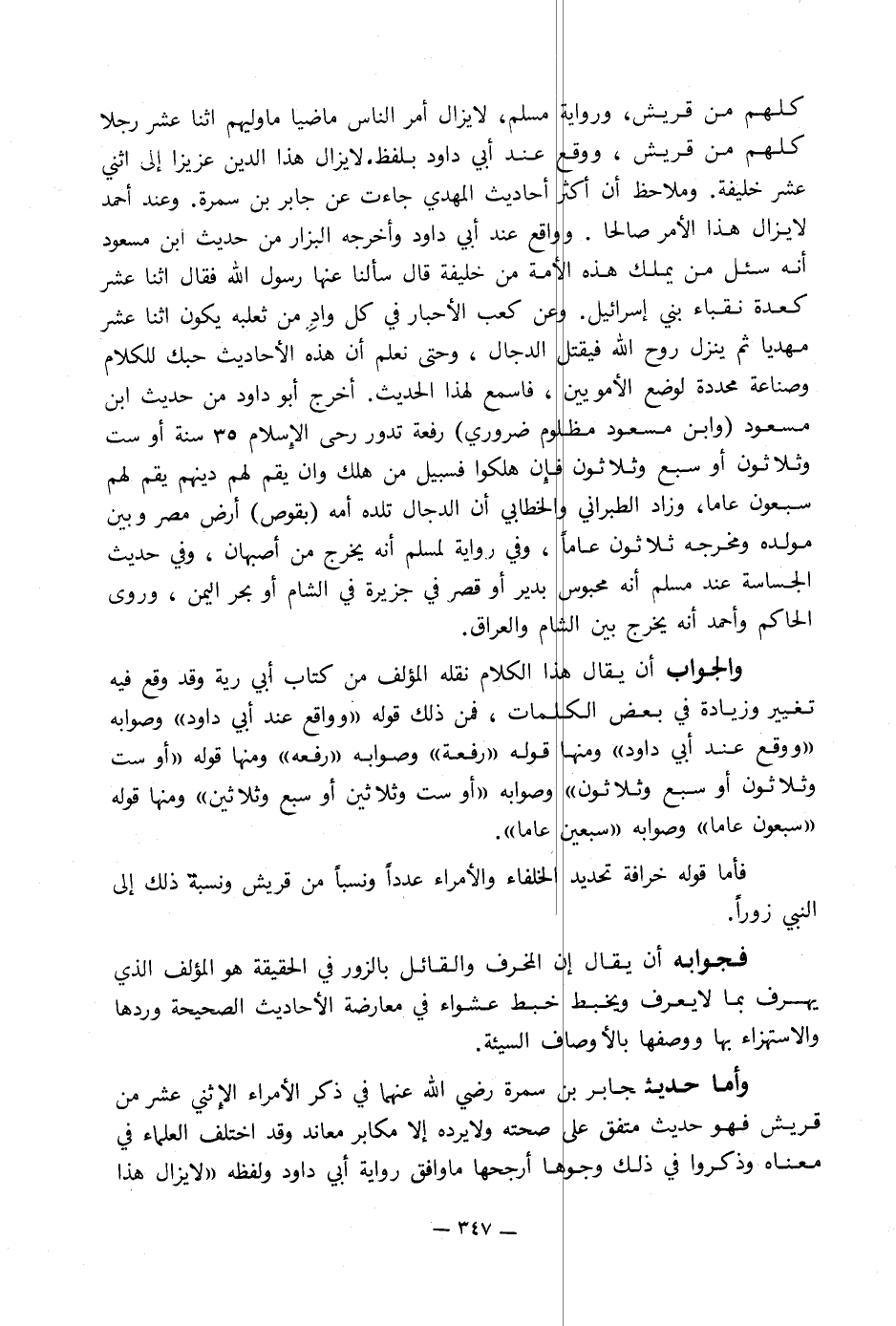 كلهم من قريش، ورواية مسلم، لايزال أمر الناس ماضيا ماوليهم اثنا عشر رجلا كلهم من قريش ، ووقع عند أبي داود بلفظ. لايزال هذا الدين عزيزا إلى اثني عشر خليفة. وملاحظ أن أكثر أحاديث المهدي جاءت عن جابر بن سمرة. وعند أحمد لايزال هذا الأمر صالحا . وواقع عند أبي داود وأخرجه البزار من حديث ابن مسعود أنه سئل من يملك هذه الأمة من خليفة قال سألنا عنها رسول الله فقال اثنا عشر كعدة نقباء بني إسرائيل. وعن كعب الأحبار في كل وادٍ من ثعلبه يكون اثنا عشر مهديا ثم ينزل روح الله فيقتل الدجال ، وحتى نعلم أن هذه الأحاديث حبك للكلام وصناعة محددة لوضع الأمويين ، فاسمع لهذا الحديث. أخرج أبو داود من حديث ابن مسعود (وابن مسعود مظلوم ضروري) رفعة تدور رحى الإسلام ٣٥ سنة أو ست وثلاثون أو سبع وثلاثون فإن هلكوا فسبيل من هلك وان يقم لهم دينهم يقم لهم سبعون عاما، وزاد الطبراني والخطابي أن الدجال تلده أمه (بقوص) أرض مصر وبين مولده ومخرجه ثلاثون عاماً ، وفي رواية لمسلم أنه يخرج من أصبهان ، وفي حديث الجساسة عند مسلم أنه محبوس بدير أو قصر في جزيرة في الشام أو بحر اليمن ، وروى الحاكم وأحمد أنه يخرج بين الشام والعراق.

والجواب أن يقال هذا الكلام نقله المؤلف من كتاب أبي رية وقد وقع فيه تغيير وزيادة في بعض الكلمات ، فمن ذلك قوله «وواقع عند أبي داود» وصوابه «ووقع عند أبي داود» ومنها قوله «رفعة» وصوابه «رفعه» ومنها قوله «أو ست وثلاثون أو سبع وثلاثون» وصوابه «أو ست وثلاثين أو سبع وثلاثين» ومنها قوله «سبعون عاما» وصوابه «سبعين عاما».

فأما قوله خرافة تحديد الخلفاء والأمراء عدداً ونسباً من قريش ونسبة ذلك إلى النبي زوراً.

فجوابه أن يقال إن المخرف والقائل بالزور في الحقيقة هو المؤلف الذي يهرف بما لايعرف ويخبط خبط عشواء في معارضة الأحاديث الصحيحة وردها والاستهزاء بها ووصفها بالأوصاف السيئة.

وأما حديث جابر بن سمرة رضي الله عنهما في ذكر الأمراء الإثني عشر من قريش فهو حديث متفق على صحته ولايرده إلا مكابر معاند وقد اختلف العلماء في معناه وذكروا في ذلك وجوها أرجحها ماوافق رواية أبي داود ولفظه «لايزال هذا

— ٣٤٧ —